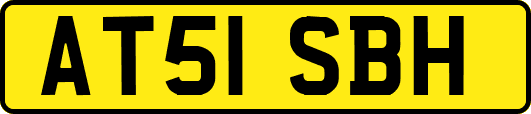 AT51 SBH